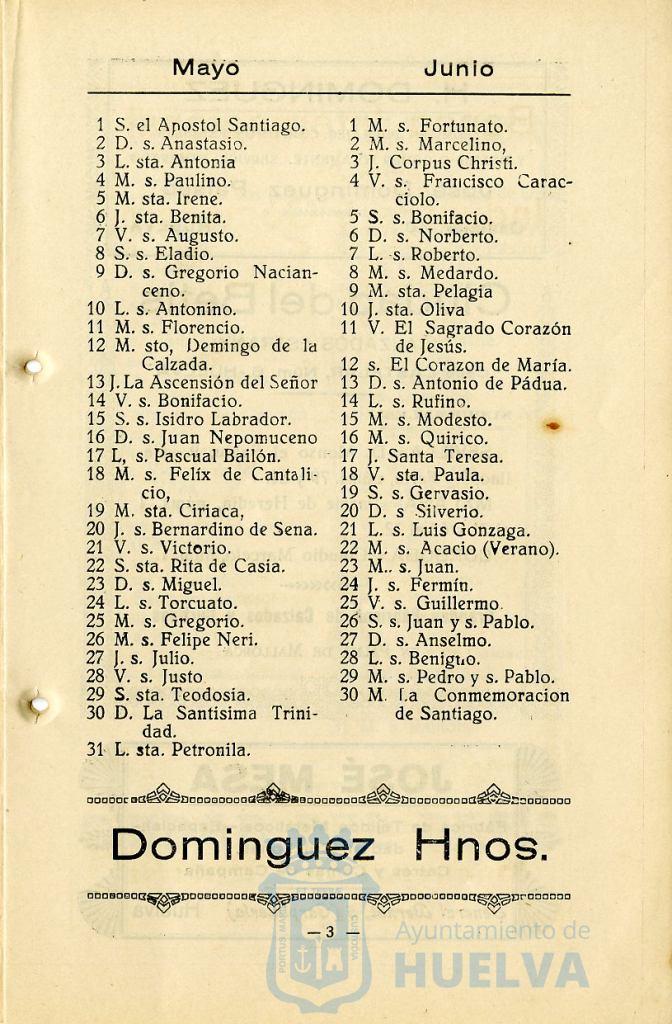 Mayo

1 S. el Apostol Santiago.
2 D. s. Anastasio.
3 L. sta. Antonia
4 M. s. Paulino.
5 M. sta. Irene.
6 J. sta. Benita.
7 V. s. Augusto.
8 S. s. Eladio.
9 D. s. Gregorio Nacianceno.
10 L. s. Antonino.
11 M. s. Florencio.
12 M. sto, Demingo de la Calzada.
13 J. La Ascensión del Señor
14 V. s. Bonifacio.
15 S. s. Isidro Labrador.
16 D. s. Juan Nepomuceno
17 L, s. Pascual Bailón.
18 M. s. Felix de Cantalicio,
19 M. sta. Ciriaca,
20 J. s. Bernardino de Sena.
21 V. s. Victorio.
22 S. sta. Rita de Casia.
23 D. s. Miguel.
24 L. s. Torcuato.
25 M. s. Gregorio.
26 M. s. Felipe Neri.
27 J. s. Julio.
28 V. s. Justo
29 S. sta. Teodosia.
30 D. La Santisima Trinidad.
31 L. sta. Petronila.

Junio

1 M. s. Fortunato.
2 M. s. Marcelino,
3 J. Corpus Christi.
4 V. s. Francisco Caracciolo.
5 S. s. Bonifacio.
6 D. s. Norberto.
7 L. s. Roberto.
8 M. s. Medardo.
9 M. sta. Pelagia
10 J. sta. Oliva
11 V. El Sagrado Corazón de Jesús.
12 s. El Corazon de María.
13 D. s. Antonio de Pádua.
14 L. s. Rufino.
15 M. s. Modesto.
16 M. s. Quirico.
17 J. Santa Teresa.
18 V. sta. Paula.
19 S. s. Gervasio.
20 D. s Silverio.
21 L. s. Luis Gonzaga.
22 M. s. Acacio (Verano).
23 M.. s. Juan.
24 J. s. Fermín.
25 V. s. Guillermo.
26 S. s. Juan y s. Pablo.
27 D. s. Anselmo.
28 L. s. Benigno.
29 M. s. Pedro y s. Pablo.
30 M. La Conmemoracion de Santiago.

Dominguez Hnos.

— 3 —

Ayuntamiento de HUELVA